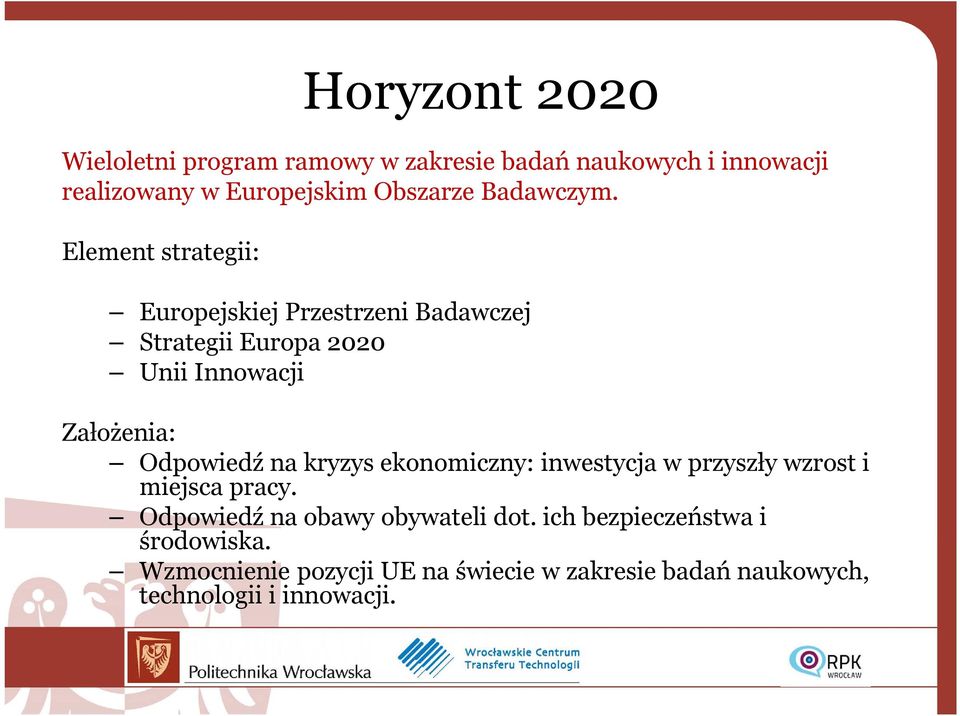 Horyzont 2020

Wieloletni program ramowy w zakresie badań naukowych i innowacji realizowany w Europejskim Obszarze Badawczym.

Element strategii:

– Europejskiej Przestrzeni Badawczej
– Strategii Europa 2020
– Unii Innowacji

Założenia:
– Odpowiedź na kryzys ekonomiczny: inwestycja w przyszły wzrost i miejsca pracy.
– Odpowiedź na obawy obywateli dot. ich bezpieczeństwa i środowiska.
– Wzmocnienie pozycji UE na świecie w zakresie badań naukowych, technologii i innowacji.

Politechnika Wrocławska

Wrocławskie Centrum Transferu Technologii

RPK WROCŁAW